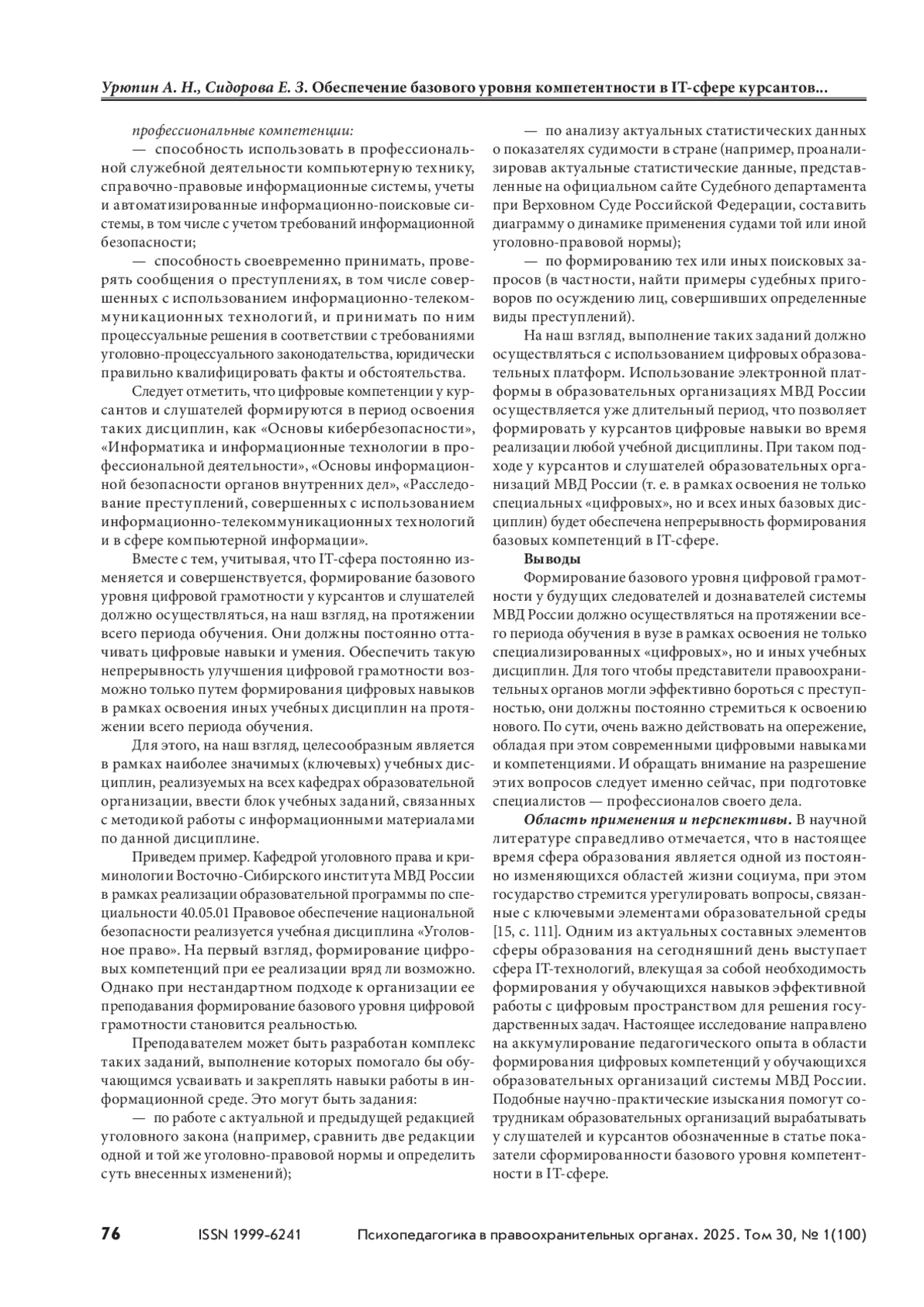 Урюпин А. Н., Сидорова Е. З. Обеспечение базового уровня компетентности в IT-сфере курсантов...

профессиональные компетенции:

— способность использовать в профессиональной служебной деятельности компьютерную технику, справочно-правовые информационные системы, учеты и автоматизированные информационно-поисковые системы, в том числе с учетом требований информационной безопасности;

— способность своевременно принимать, проверять сообщения о преступлениях, в том числе совершенных с использованием информационно-телекоммуникационных технологий, и принимать по ним процессуальные решения в соответствии с требованиями уголовно-процессуального законодательства, юридически правильно квалифицировать факты и обстоятельства.

Следует отметить, что цифровые компетенции у курсантов и слушателей формируются в период освоения таких дисциплин, как «Основы кибербезопасности», «Информатика и информационные технологии в профессиональной деятельности», «Основы информационной безопасности органов внутренних дел», «Расследование преступлений, совершенных с использованием информационно-телекоммуникационных технологий и в сфере компьютерной информации».

Вместе с тем, учитывая, что IT-сфера постоянно изменяется и совершенствуется, формирование базового уровня цифровой грамотности у курсантов и слушателей должно осуществляться, на наш взгляд, на протяжении всего периода обучения. Они должны постоянно оттачивать цифровые навыки и умения. Обеспечить такую непрерывность улучшения цифровой грамотности возможно только путем формирования цифровых навыков в рамках освоения иных учебных дисциплин на протяжении всего периода обучения.

Для этого, на наш взгляд, целесообразным является в рамках наиболее значимых (ключевых) учебных дисциплин, реализуемых на всех кафедрах образовательной организации, ввести блок учебных заданий, связанных с методикой работы с информационными материалами по данной дисциплине.

Приведем пример. Кафедрой уголовного права и криминологии Восточно-Сибирского института МВД России в рамках реализации образовательной программы по специальности 40.05.01 Правовое обеспечение национальной безопасности реализуется учебная дисциплина «Уголовное право». На первый взгляд, формирование цифровых компетенций при ее реализации вряд ли возможно. Однако при нестандартном подходе к организации ее преподавания формирование базового уровня цифровой грамотности становится реальностью.

Преподавателем может быть разработан комплекс таких заданий, выполнение которых помогало бы обучающимся усваивать и закреплять навыки работы в информационной среде. Это могут быть задания:

— по работе с актуальной и предыдущей редакцией уголовного закона (например, сравнить две редакции одной и той же уголовно-правовой нормы и определить суть внесенных изменений);

— по анализу актуальных статистических данных о показателях судимости в стране (например, проанализировав актуальные статистические данные, представленные на официальном сайте Судебного департамента при Верховном Суде Российской Федерации, составить диаграмму о динамике применения судами той или иной уголовно-правовой нормы);

— по формированию тех или иных поисковых запросов (в частности, найти примеры судебных приговоров по осуждению лиц, совершивших определенные виды преступлений).

На наш взгляд, выполнение таких заданий должно осуществляться с использованием цифровых образовательных платформ. Использование электронной платформы в образовательных организациях МВД России осуществляется уже длительный период, что позволяет формировать у курсантов цифровые навыки во время реализации любой учебной дисциплины. При таком подходе у курсантов и слушателей образовательных организаций МВД России (т. е. в рамках освоения не только специальных «цифровых», но и всех иных базовых дисциплин) будет обеспечена непрерывность формирования базовых компетенций в IT-сфере.

Выводы

Формирование базового уровня цифровой грамотности у будущих следователей и дознавателей системы МВД России должно осуществляться на протяжении всего периода обучения в вузе в рамках освоения не только специализированных «цифровых», но и иных учебных дисциплин. Для того чтобы представители правоохранительных органов могли эффективно бороться с преступностью, они должны постоянно стремиться к освоению нового. По сути, очень важно действовать на опережение, обладая при этом современными цифровыми навыками и компетенциями. И обращать внимание на разрешение этих вопросов следует именно сейчас, при подготовке специалистов — профессионалов своего дела.

Область применения и перспективы. В научной литературе справедливо отмечается, что в настоящее время сфера образования является одной из постоянно изменяющихся областей жизни социума, при этом государство стремится урегулировать вопросы, связанные с ключевыми элементами образовательной среды [15, с. 111]. Одним из актуальных составных элементов сферы образования на сегодняшний день выступает сфера IT-технологий, влекущая за собой необходимость формирования у обучающихся навыков эффективной работы с цифровым пространством для решения государственных задач. Настоящее исследование направлено на аккумулирование педагогического опыта в области формирования цифровых компетенций у обучающихся образовательных организаций системы МВД России. Подобные научно-практические изыскания помогут сотрудникам образовательных организаций вырабатывать у слушателей и курсантов обозначенные в статье показатели сформированности базового уровня компетентности в IT-сфере.

76 ISSN 1999-6241 Психопедагогика в правоохранительных органах. 2025. Том 30, № 1(100)